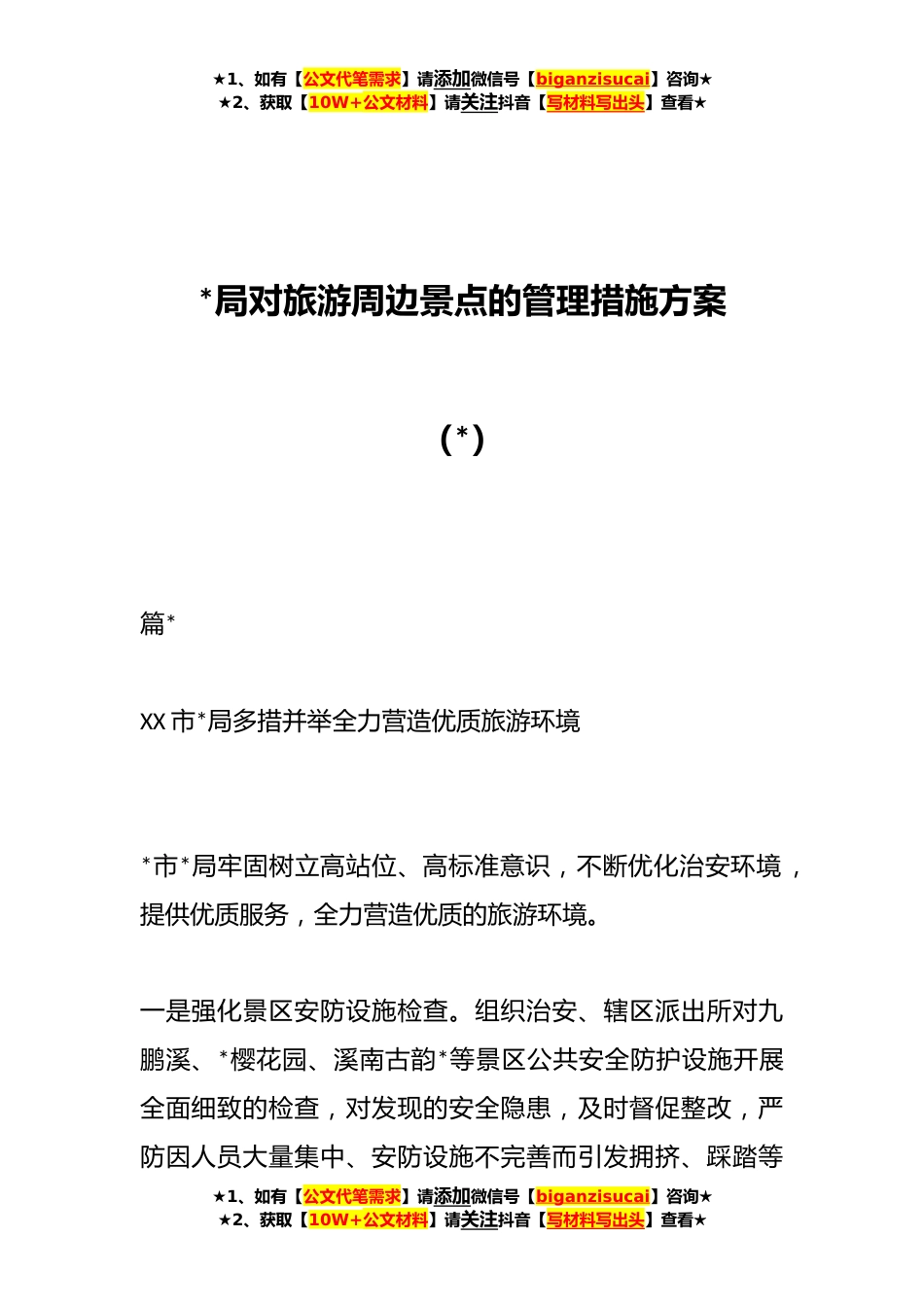 ★1、如有【公文代笔需求】请添加微信号【biganzisucai】咨询★
★2、获取【10W+公文材料】请关注抖音【写材料写出头】查看★

*局对旅游周边景点的管理措施方案

(*)

篇*

XX市*局多措并举全力营造优质旅游环境

*市*局牢固树立高站位、高标准意识，不断优化治安环境，提供优质服务，全力营造优质的旅游环境。

一是强化景区安防设施检查。组织治安、辖区派出所对九鹏溪、*樱花园、溪南古韵*等景区公共安全防护设施开展全面细致的检查，对发现的安全隐患，及时督促整改，严防因人员大量集中、安防设施不完善而引发拥挤、踩踏等

★1、如有【公文代笔需求】请添加微信号【biganzisucai】咨询★
★2、获取【10W+公文材料】请关注抖音【写材料写出头】查看★